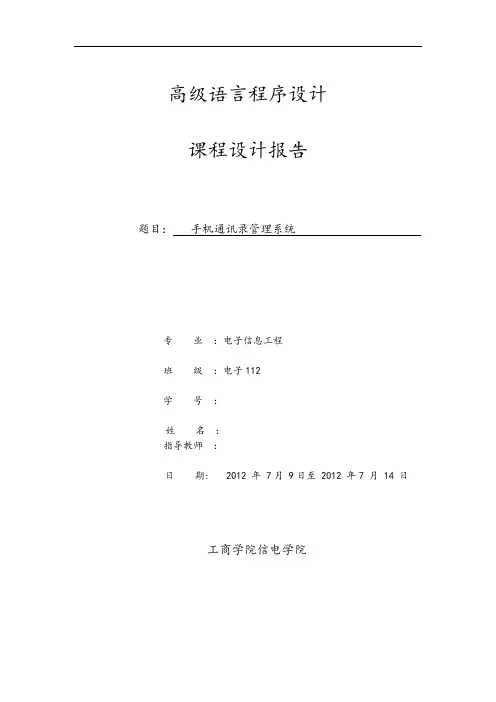 高级语言程序设计

课程设计报告

题目： 手机通讯录管理系统

专 业 ：电子信息工程

班 级 ：电子112

学 号 ：

姓 名 ：

指导教师 ：

日 期： 2012 年 7 月 9 日至 2012 年 7 月 14 日

工商学院信电学院